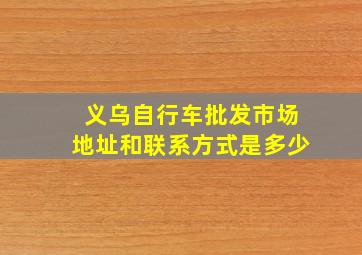 义乌自行车批发市场
地址和联系方式是多少